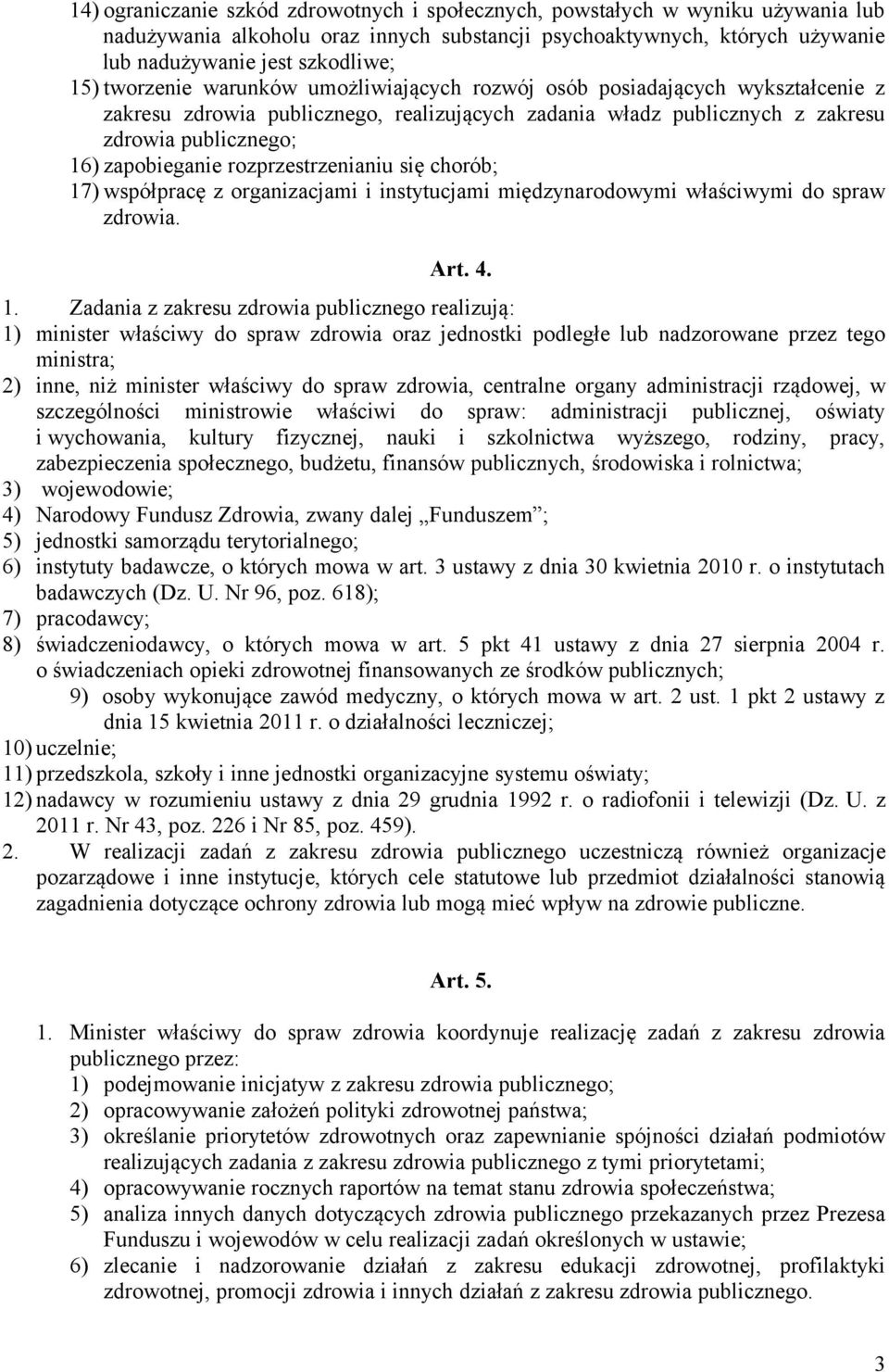 14) ograniczanie szkód zdrowotnych i społecznych, powstałych w wyniku używania lub nadużywania alkoholu oraz innych substancji psychoaktywnych, których używanie lub nadużywanie jest szkodliwe;
15) tworzenie warunków umożliwiających rozwój osób posiadających wykształcenie z zakresu zdrowia publicznego, realizujących zadania władz publicznych z zakresu zdrowia publicznego;
16) zapobieganie rozprzestrzenianiu się chorób;
17) współpracę z organizacjami i instytucjami międzynarodowymi właściwymi do spraw zdrowia.

Art. 4.

1. Zadania z zakresu zdrowia publicznego realizują:
1) minister właściwy do spraw zdrowia oraz jednostki podległe lub nadzorowane przez tego ministra;
2) inne, niż minister właściwy do spraw zdrowia, centralne organy administracji rządowej, w szczególności ministrowie właściwi do spraw: administracji publicznej, oświaty i wychowania, kultury fizycznej, nauki i szkolnictwa wyższego, rodziny, pracy, zabezpieczenia społecznego, budżetu, finansów publicznych, środowiska i rolnictwa;
3) wojewodowie;
4) Narodowy Fundusz Zdrowia, zwany dalej „Funduszem”;
5) jednostki samorządu terytorialnego;
6) instytuty badawcze, o których mowa w art. 3 ustawy z dnia 30 kwietnia 2010 r. o instytutach badawczych (Dz. U. Nr 96, poz. 618);
7) pracodawcy;
8) świadczeniodawcy, o których mowa w art. 5 pkt 41 ustawy z dnia 27 sierpnia 2004 r. o świadczeniach opieki zdrowotnej finansowanych ze środków publicznych;
9) osoby wykonujące zawód medyczny, o których mowa w art. 2 ust. 1 pkt 2 ustawy z dnia 15 kwietnia 2011 r. o działalności leczniczej;
10) uczelnie;
11) przedszkola, szkoły i inne jednostki organizacyjne systemu oświaty;
12) nadawcy w rozumieniu ustawy z dnia 29 grudnia 1992 r. o radiofonii i telewizji (Dz. U. z 2011 r. Nr 43, poz. 226 i Nr 85, poz. 459).
2. W realizacji zadań z zakresu zdrowia publicznego uczestniczą również organizacje pozarządowe i inne instytucje, których cele statutowe lub przedmiot działalności stanowią zagadnienia dotyczące ochrony zdrowia lub mogą mieć wpływ na zdrowie publiczne.

Art. 5.

1. Minister właściwy do spraw zdrowia koordynuje realizację zadań z zakresu zdrowia publicznego przez:
1) podejmowanie inicjatyw z zakresu zdrowia publicznego;
2) opracowywanie założeń polityki zdrowotnej państwa;
3) określanie priorytetów zdrowotnych oraz zapewnianie spójności działań podmiotów realizujących zadania z zakresu zdrowia publicznego z tymi priorytetami;
4) opracowywanie rocznych raportów na temat stanu zdrowia społeczeństwa;
5) analiza innych danych dotyczących zdrowia publicznego przekazanych przez Prezesa Funduszu i wojewodów w celu realizacji zadań określonych w ustawie;
6) zlecanie i nadzorowanie działań z zakresu edukacji zdrowotnej, profilaktyki zdrowotnej, promocji zdrowia i innych działań z zakresu zdrowia publicznego.

3